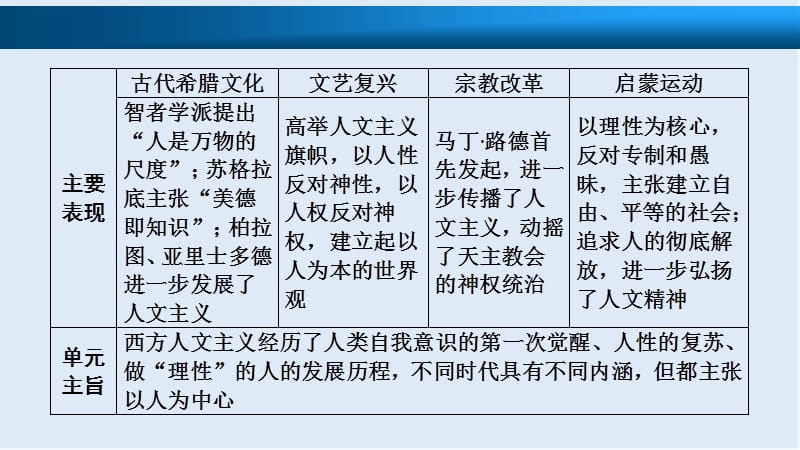 | | 古代希腊文化 | 文艺复兴 | 宗教改革 | 启蒙运动 |
|---|---|---|---|---|
| 主要表现 | 智者学派提出“人是万物的尺度”；苏格拉底主张“美德即知识”；柏拉图、亚里士多德进一步发展了人文主义 | 高举人文主义旗帜，以人性反对神性，以人权反对神权，建立起以人为本的世界观 | 马丁·路德首先发起，进一步传播了人文主义，动摇了天主教会的神权统治 | 以理性为核心，反对专制和愚昧，主张建立自由、平等的社会；追求人的彻底解放，进一步弘扬了人文精神 |
| 单元主旨 | 西方人文主义经历了人类自我意识的第一次觉醒、人性的复苏、做“理性”的人的发展历程，不同时代具有不同内涵，但都主张以人为中心 | | | |